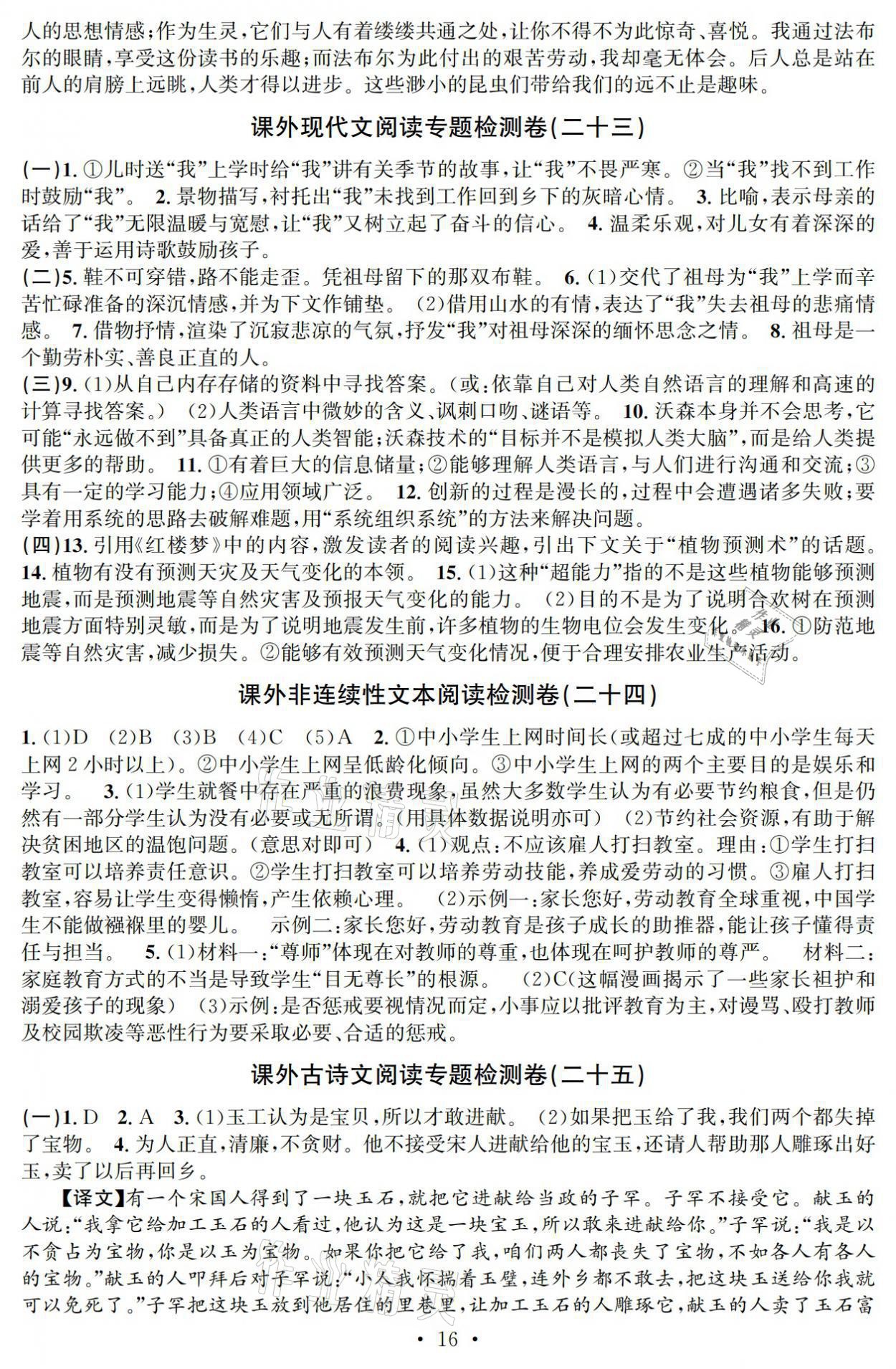 人的思想情感；作为生灵，它们与人有着缕缕共通之处，让你不得不为此惊奇、喜悦。我通过法布尔的眼睛，享受这份读书的乐趣；而法布尔为此付出的艰苦劳动，我却毫无体会。后人总是站在前人的肩膀上远眺，人类才得以进步。这些渺小的昆虫们带给我们的远不止是趣味。

课外现代文阅读专题检测卷(二十三)

(一)1. ①儿时送“我”上学时给“我”讲有关季节的故事，让“我”不畏严寒。②当“我”找不到工作时鼓励“我”。 2. 景物描写，衬托出“我”未找到工作回到乡下的灰暗心情。 3. 比喻，表示母亲的话给了“我”无限温暖与宽慰，让“我”又树立起了奋斗的信心。 4. 温柔乐观，对儿女有着深深的爱，善于运用诗歌鼓励孩子。
(二)5. 鞋不可穿错，路不能走歪。凭祖母留下的那双布鞋。 6. (1)交代了祖母为“我”上学而辛苦忙碌准备的深沉情感，并为下文作铺垫。 (2)借用山水的有情，表达了“我”失去祖母的悲痛情感。 7. 借物抒情，渲染了沉寂悲凉的气氛，抒发“我”对祖母深深的缅怀思念之情。 8. 祖母是一个勤劳朴实、善良正直的人。
(三)9. (1)从自己内存存储的资料中寻找答案。(或：依靠自己对人类自然语言的理解和高速的计算寻找答案。) (2)人类语言中微妙的含义、讽刺口吻、谜语等。 10. 沃森本身并不会思考，它可能“永远做不到”具备真正的人类智能；沃森技术的“目标并不是模拟人类大脑”，而是给人类提供更多的帮助。 11. ①有着巨大的信息储量；②能够理解人类语言，与人们进行沟通和交流；③具有一定的学习能力；④应用领域广泛。 12. 创新的过程是漫长的，过程中会遭遇诸多失败；要学着用系统的思路去破解难题，用“系统组织系统”的方法来解决问题。
(四)13. 引用《红楼梦》中的内容，激发读者的阅读兴趣，引出下文关于“植物预测术”的话题。 14. 植物有没有预测天灾及天气变化的本领。 15. (1)这种“超能力”指的不是这些植物能够预测地震，而是预测地震等自然灾害及预报天气变化的能力。 (2)目的不是为了说明合欢树在预测地震方面特别灵敏，而是为了说明地震发生前，许多植物的生物电位会发生变化。 16. ①防范地震等自然灾害，减少损失。②能够有效预测天气变化情况，便于合理安排农业生产活动。

课外非连续性文本阅读检测卷(二十四)

1. (1)D (2)B (3)B (4)C (5)A 2. ①中小学生上网时间长(或超过七成的中小学生每天上网 2 小时以上)。②中小学生上网呈低龄化倾向。③中小学生上网的两个主要目的是娱乐和学习。 3. (1)学生就餐中存在严重的浪费现象，虽然大多数学生认为有必要节约粮食，但是仍然有一部分学生认为没有必要或无所谓。(用具体数据说明亦可) (2)节约社会资源，有助于解决贫困地区的温饱问题。(意思对即可) 4. (1)观点：不应该雇人打扫教室。理由：①学生打扫教室可以培养责任意识。②学生打扫教室可以培养劳动技能，养成爱劳动的习惯。③雇人打扫教室，容易让学生变得懒惰，产生依赖心理。 (2)示例一：家长您好，劳动教育全球重视，中国学生不能做襁褓里的婴儿。 示例二：家长您好，劳动教育是孩子成长的助推器，能让孩子懂得责任与担当。 5. (1)材料一：“尊师”体现在对教师的尊重，也体现在呵护教师的尊严。 材料二：家庭教育方式的不当是导致学生“目无尊长”的根源。 (2)C(这幅漫画揭示了一些家长袒护和溺爱孩子的现象) (3)示例：是否惩戒要视情况而定，小事应以批评教育为主，对谩骂、殴打教师及校园欺凌等恶性行为要采取必要、合适的惩戒。

课外古诗文阅读专题检测卷(二十五)

(一)1. D 2. A 3. (1)玉工认为是宝贝，所以才敢进献。 (2)如果把玉给了我，我们两个都失掉了宝物。 4. 为人正直，清廉，不贪财。他不接受宋人进献给他的宝玉，还请人帮助那人雕琢出好玉，卖了以后再回乡。

【译文】有一个宋国人得到了一块玉石，就把它进献给当政的子罕。子罕不接受它。献玉的人说：“我拿它给加工玉石的人看过，他认为这是一块宝玉，所以敢来进献给你。”子罕说：“我是以不贪占为宝物，你是以玉为宝物。如果你把它给了我，咱们两人都丧失了宝物，不如各人有各人的宝物。”献玉的人叩拜后对子罕说：“小人我怀揣着玉璧，连外乡都不敢去，把这块玉送给你我就可以免死了。”子罕把这块玉放到他居住的里巷里，让加工玉石的人雕琢它，献玉的人卖了玉石富

• 16 •